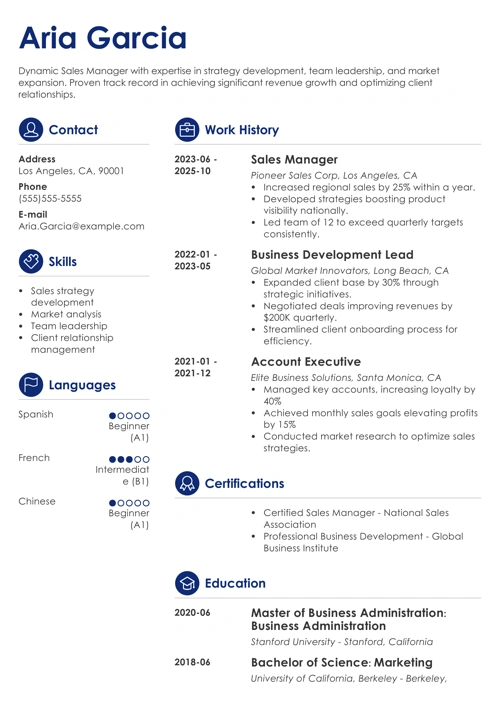 Aria Garcia

Dynamic Sales Manager with expertise in strategy development, team leadership, and market expansion. Proven track record in achieving significant revenue growth and optimizing client relationships.

Contact

Address
Los Angeles, CA, 90001

Phone
(555)555-5555

E-mail
Aria.Garcia@example.com

Skills

- Sales strategy development
- Market analysis
- Team leadership
- Client relationship management

Languages

Spanish
Beginner (A1)

French
Intermediate (B1)

Chinese
Beginner (A1)

Work History

2023-06 - 2025-10
Sales Manager
Pioneer Sales Corp, Los Angeles, CA
- Increased regional sales by 25% within a year.
- Developed strategies boosting product visibility nationally.
- Led team of 12 to exceed quarterly targets consistently.

2022-01 - 2023-05
Business Development Lead
Global Market Innovators, Long Beach, CA
- Expanded client base by 30% through strategic initiatives.
- Negotiated deals improving revenues by $200K quarterly.
- Streamlined client onboarding process for efficiency.

2021-01 - 2021-12
Account Executive
Elite Business Solutions, Santa Monica, CA
- Managed key accounts, increasing loyalty by 40%
- Achieved monthly sales goals elevating profits by 15%
- Conducted market research to optimize sales strategies.

Certifications

- Certified Sales Manager - National Sales Association
- Professional Business Development - Global Business Institute

Education

2020-06
Master of Business Administration: Business Administration
Stanford University - Stanford, California

2018-06
Bachelor of Science: Marketing
University of California, Berkeley - Berkeley,